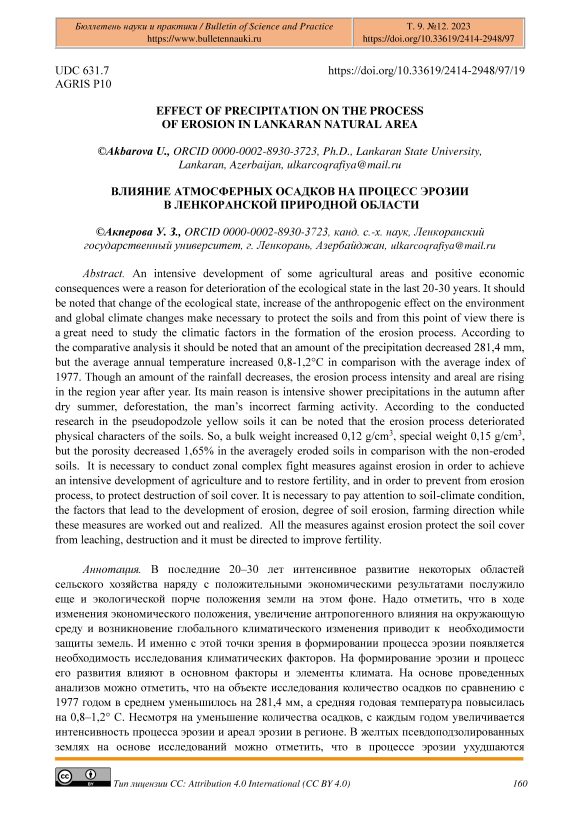 Бюллетень науки и практики / Bulletin of Science and Practice
https://www.bulletennauki.ru

Т. 9. №12. 2023
https://doi.org/10.33619/2414-2948/97

UDC 631.7
AGRIS P10

https://doi.org/10.33619/2414-2948/97/19

EFFECT OF PRECIPITATION ON THE PROCESS OF EROSION IN LANKARAN NATURAL AREA

©Akbarova U., ORCID 0000-0002-8930-3723, Ph.D., Lankaran State University, Lankaran, Azerbaijan, ulkarcoqrafiya@mail.ru

ВЛИЯНИЕ АТМОСФЕРНЫХ ОСАДКОВ НА ПРОЦЕСС ЭРОЗИИ В ЛЕНКОРАНСКОЙ ПРИРОДНОЙ ОБЛАСТИ

©Акперова У. З., ORCID 0000-0002-8930-3723, канд. с.-х. наук, Ленкоранский государственный университет, г. Ленкорань, Азербайджан, ulkarcoqrafiya@mail.ru

Abstract. An intensive development of some agricultural areas and positive economic consequences were a reason for deterioration of the ecological state in the last 20-30 years. It should be noted that change of the ecological state, increase of the anthropogenic effect on the environment and global climate changes make necessary to protect the soils and from this point of view there is a great need to study the climatic factors in the formation of the erosion process. According to the comparative analysis it should be noted that an amount of the precipitation decreased 281,4 mm, but the average annual temperature increased 0,8-1,2°C in comparison with the average index of 1977. Though an amount of the rainfall decreases, the erosion process intensity and areal are rising in the region year after year. Its main reason is intensive shower precipitations in the autumn after dry summer, deforestation, the man's incorrect farming activity. According to the conducted research in the pseudopodzole yellow soils it can be noted that the erosion process deteriorated physical characters of the soils. So, a bulk weight increased 0,12 g/cm$^3$, special weight 0,15 g/cm$^3$, but the porosity decreased 1,65% in the averagely eroded soils in comparison with the non-eroded soils. It is necessary to conduct zonal complex fight measures against erosion in order to achieve an intensive development of agriculture and to restore fertility, and in order to prevent from erosion process, to protect destruction of soil cover. It is necessary to pay attention to soil-climate condition, the factors that lead to the development of erosion, degree of soil erosion, farming direction while these measures are worked out and realized. All the measures against erosion protect the soil cover from leaching, destruction and it must be directed to improve fertility.

Аннотация. В последние 20–30 лет интенсивное развитие некоторых областей сельского хозяйства наряду с положительными экономическими результатами послужило еще и экологической порче положения земли на этом фоне. Надо отметить, что в ходе изменения экономического положения, увеличение антропогенного влияния на окружающую среду и возникновение глобального климатического изменения приводит к необходимости защиты земель. И именно с этой точки зрения в формировании процесса эрозии появляется необходимость исследования климатических факторов. На формирование эрозии и процесс его развития влияют в основном факторы и элементы климата. На основе проведенных анализов можно отметить, что на объекте исследования количество осадков по сравнению с 1977 годом в среднем уменьшилось на 281,4 мм, а средняя годовая температура повысилась на 0,8–1,2° С. Несмотря на уменьшение количества осадков, с каждым годом увеличивается интенсивность процесса эрозии и ареал эрозии в регионе. В желтых псевдоподзолированных землях на основе исследований можно отметить, что в процессе эрозии ухудшаются

Тип лицензии CC: Attribution 4.0 International (CC BY 4.0)

160